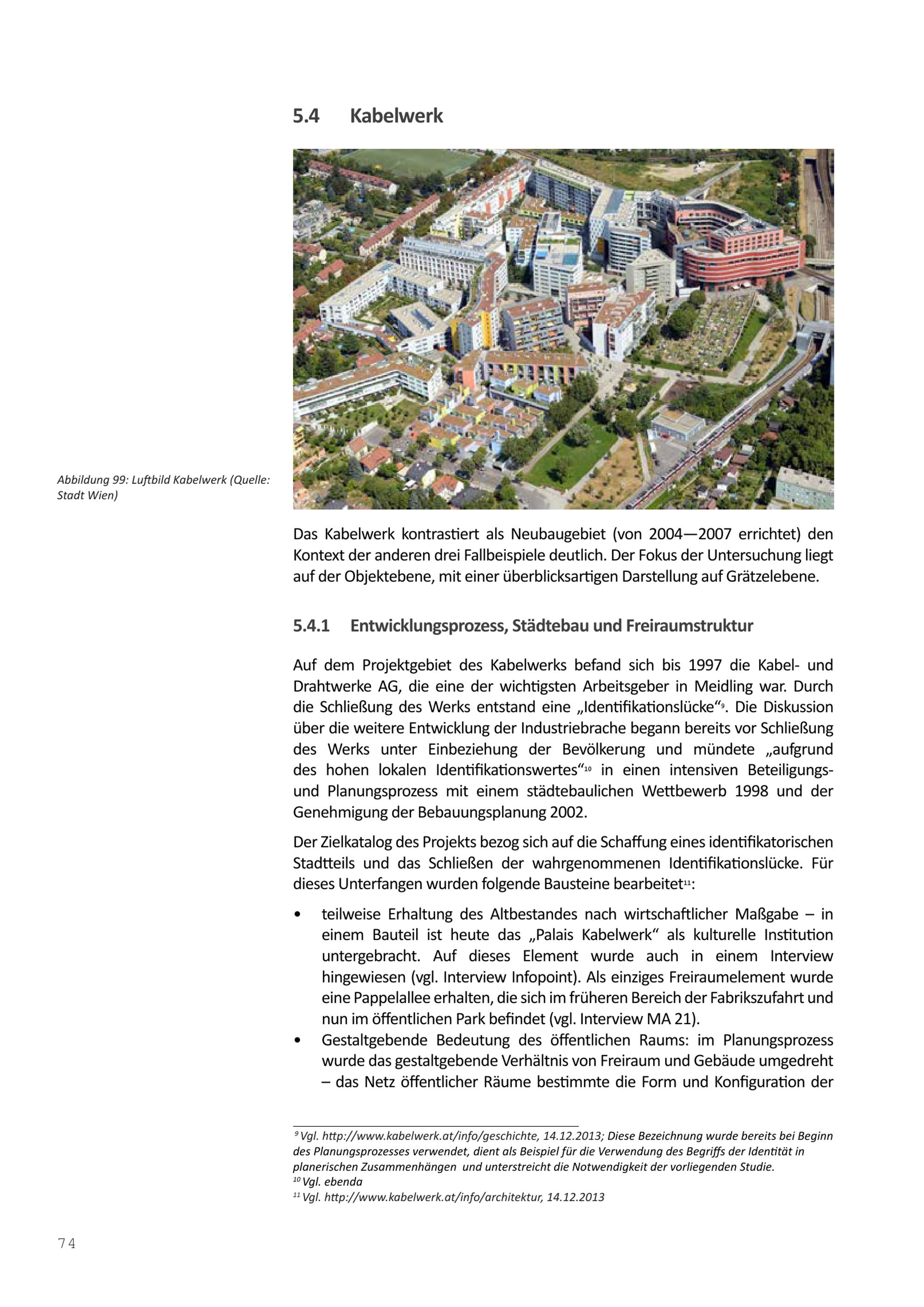 5.4 Kabelwerk

Abbildung 99: Luftbild Kabelwerk (Quelle: Stadt Wien)

Das Kabelwerk kontrastiert als Neubaugebiet (von 2004—2007 errichtet) den Kontext der anderen drei Fallbeispiele deutlich. Der Fokus der Untersuchung liegt auf der Objektebene, mit einer überblicksartigen Darstellung auf Grätzelebene.

5.4.1 Entwicklungsprozess, Städtebau und Freiraumstruktur

Auf dem Projektgebiet des Kabelwerks befand sich bis 1997 die Kabel- und Drahtwerke AG, die eine der wichtigsten Arbeitsgeber in Meidling war. Durch die Schließung des Werks entstand eine „Identifikationslücke“$^{9}$. Die Diskussion über die weitere Entwicklung der Industriebrache begann bereits vor Schließung des Werks unter Einbeziehung der Bevölkerung und mündete „aufgrund des hohen lokalen Identifikationswertes“$^{10}$ in einen intensiven Beteiligungs- und Planungsprozess mit einem städtebaulichen Wettbewerb 1998 und der Genehmigung der Bebauungsplanung 2002.

Der Zielkatalog des Projekts bezog sich auf die Schaffung eines identifikatorischen Stadtteils und das Schließen der wahrgenommenen Identifikationslücke. Für dieses Unterfangen wurden folgende Bausteine bearbeitet$^{11}$:

• teilweise Erhaltung des Altbestandes nach wirtschaftlicher Maßgabe – in einem Bauteil ist heute das „Palais Kabelwerk“ als kulturelle Institution untergebracht. Auf dieses Element wurde auch in einem Interview hingewiesen (vgl. Interview Infopoint). Als einziges Freiraumelement wurde eine Pappelallee erhalten, die sich im früheren Bereich der Fabrikszufahrt und nun im öffentlichen Park befindet (vgl. Interview MA 21).
• Gestaltgebende Bedeutung des öffentlichen Raums: im Planungsprozess wurde das gestaltgebende Verhältnis von Freiraum und Gebäude umgedreht – das Netz öffentlicher Räume bestimmte die Form und Konfiguration der

$^{9}$ Vgl. http://www.kabelwerk.at/info/geschichte, 14.12.2013; Diese Bezeichnung wurde bereits bei Beginn des Planungsprozesses verwendet, dient als Beispiel für die Verwendung des Begriffs der Identität in planerischen Zusammenhängen und unterstreicht die Notwendigkeit der vorliegenden Studie.
$^{10}$ Vgl. ebenda
$^{11}$ Vgl. http://www.kabelwerk.at/info/architektur, 14.12.2013

74